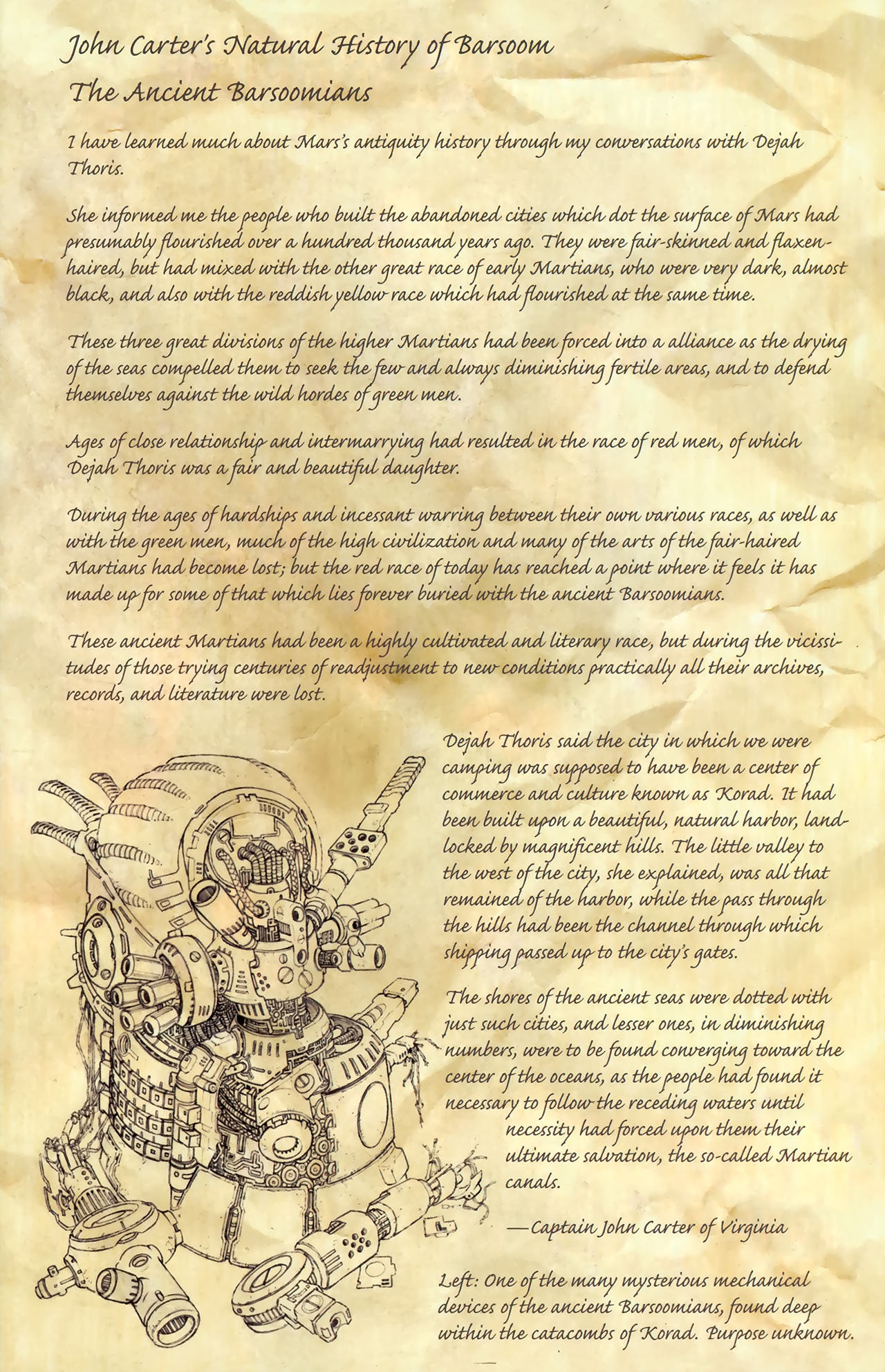 John Carter's Natural History of Barsoom
The Ancient Barsoomians

I have learned much about Mars's antiquity history through my conversations with Dejah Thoris.

She informed me the people who built the abandoned cities which dot the surface of Mars had presumably flourished over a hundred thousand years ago. They were fair-skinned and flaxen-haired, but had mixed with the other great race of early Martians, who were very dark, almost black, and also with the reddish yellow race which had flourished at the same time.

These three great divisions of the higher Martians had been forced into a alliance as the drying of the seas compelled them to seek the few and always diminishing fertile areas, and to defend themselves against the wild hordes of green men.

Ages of close relationship and intermarrying had resulted in the race of red men, of which Dejah Thoris was a fair and beautiful daughter.

During the ages of hardships and incessant warring between their own various races, as well as with the green men, much of the high civilization and many of the arts of the fair-haired Martians had become lost; but the red race of today has reached a point where it feels it has made up for some of that which lies forever buried with the ancient Barsoomians.

These ancient Martians had been a highly cultivated and literary race, but during the vicissitudes of those trying centuries of readjustment to new conditions practically all their archives, records, and literature were lost.

Dejah Thoris said the city in which we were camping was supposed to have been a center of commerce and culture known as Korad. It had been built upon a beautiful, natural harbor, landlocked by magnificent hills. The little valley to the west of the city, she explained, was all that remained of the harbor, while the pass through the hills had been the channel through which shipping passed up to the city's gates.

The shores of the ancient seas were dotted with just such cities, and lesser ones, in diminishing numbers, were to be found converging toward the center of the oceans, as the people had found it necessary to follow the receding waters until necessity had forced upon them their ultimate salvation, the so-called Martian canals.

—Captain John Carter of Virginia

Left: One of the many mysterious mechanical devices of the ancient Barsoomians, found deep within the catacombs of Korad. Purpose unknown.